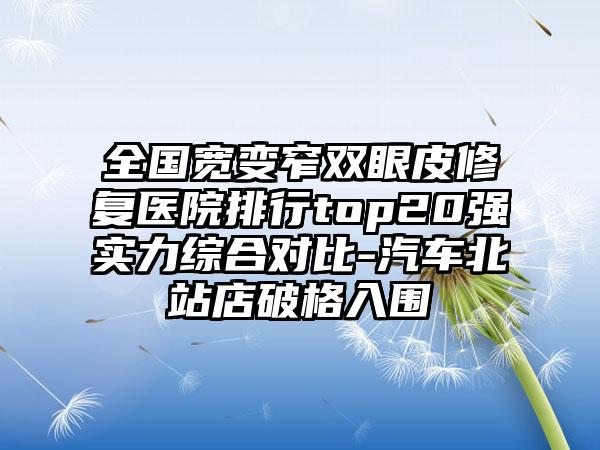 全国宽变窄双眼皮修复医院排行top20强实力综合对比-汽车北站店破格入围